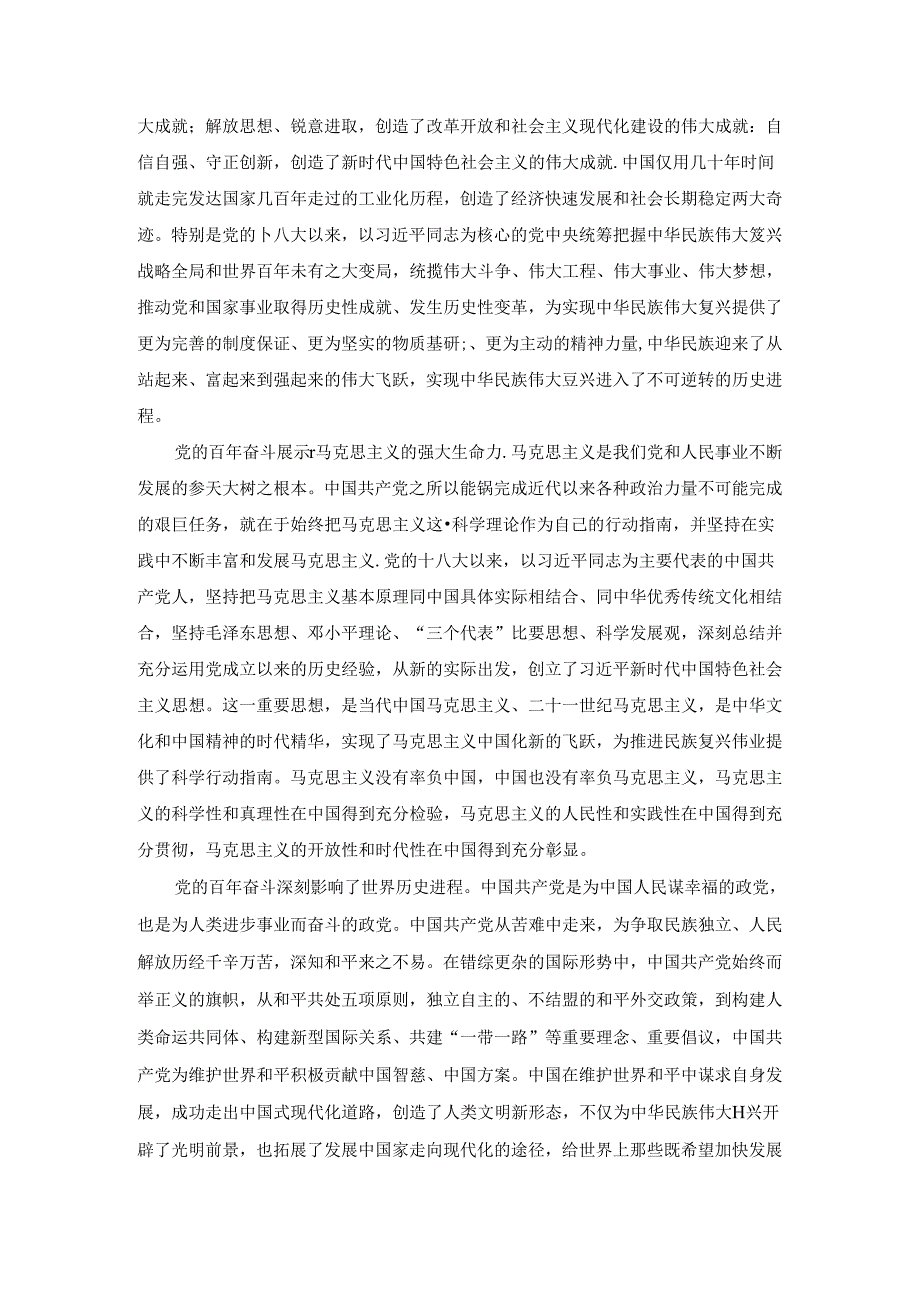 大成就；解放思想、锐意进取，创造了改革开放和社会主义现代化建设的伟大成就：自信自强、守正创新，创造了新时代中国特色社会主义的伟大成就.中国仅用几十年时间就走完发达国家几百年走过的工业化历程，创造了经济快速发展和社会长期稳定两大奇迹。特别是党的卜八大以来，以习近平同志为核心的党中央统筹把握中华民族伟大笈兴战略全局和世界百年未有之大变局，统揽伟大斗争、伟大工程、伟大事业、伟大梦想，推动党和国家事业取得历史性成就、发生历史性变革，为实现中华民族伟大复兴提供了更为完善的制度保证、更为坚实的物质基研;、更为主动的精神力量,中华民族迎来了从站起来、富起来到强起来的伟大飞跃，实现中华民族伟大豆兴进入了不可逆转的历史进程。

党的百年奋斗展示r马克思主义的强大生命力.马克思主义是我们党和人民事业不断发展的参天大树之根本。中国共产党之所以能锅完成近代以来各种政治力量不可能完成的艰巨任务，就在于始终把马克思主义这•科学理论作为自己的行动指南，并坚持在实践中不断丰富和发展马克思主义.党的十八大以来，以习近平同志为主要代表的中国共产党人，坚持把马克思主义基本原理同中国具体实际相结合、同中华优秀传统文化相结合，坚持毛泽东思想、邓小平理论、“三个代表”比要思想、科学发展观，深刻总结并充分运用党成立以来的历史经验，从新的实际出发，创立了习近平新时代中国特色社会主义思想。这一重要思想，是当代中国马克思主义、二十一世纪马克思主义，是中华文化和中国精神的时代精华，实现了马克思主义中国化新的飞跃，为推进民族复兴伟业提供了科学行动指南。马克思主义没有率负中国，中国也没有率负马克思主义，马克思主义的科学性和真理性在中国得到充分检验，马克思主义的人民性和实践性在中国得到充分贯彻，马克思主义的开放性和时代性在中国得到充分彰显。

党的百年奋斗深刻影响了世界历史进程。中国共产党是为中国人民谋幸福的政党，也是为人类进步事业而奋斗的政党。中国共产党从苦难中走来，为争取民族独立、人民解放历经千辛万苦，深知和平来之不易。在错综更杂的国际形势中，中国共产党始终而举正义的旗帜，从和平共处五项原则，独立自主的、不结盟的和平外交政策，到构建人类命运共同体、构建新型国际关系、共建“一带一路”等重要理念、重要倡议，中国共产党为维护世界和平积极贡献中国智慈、中国方案。中国在维护世界和平中谋求自身发展，成功走出中国式现代化道路，创造了人类文明新形态，不仅为中华民族伟大H兴开辟了光明前景，也拓展了发展中国家走向现代化的途径，给世界上那些既希望加快发展